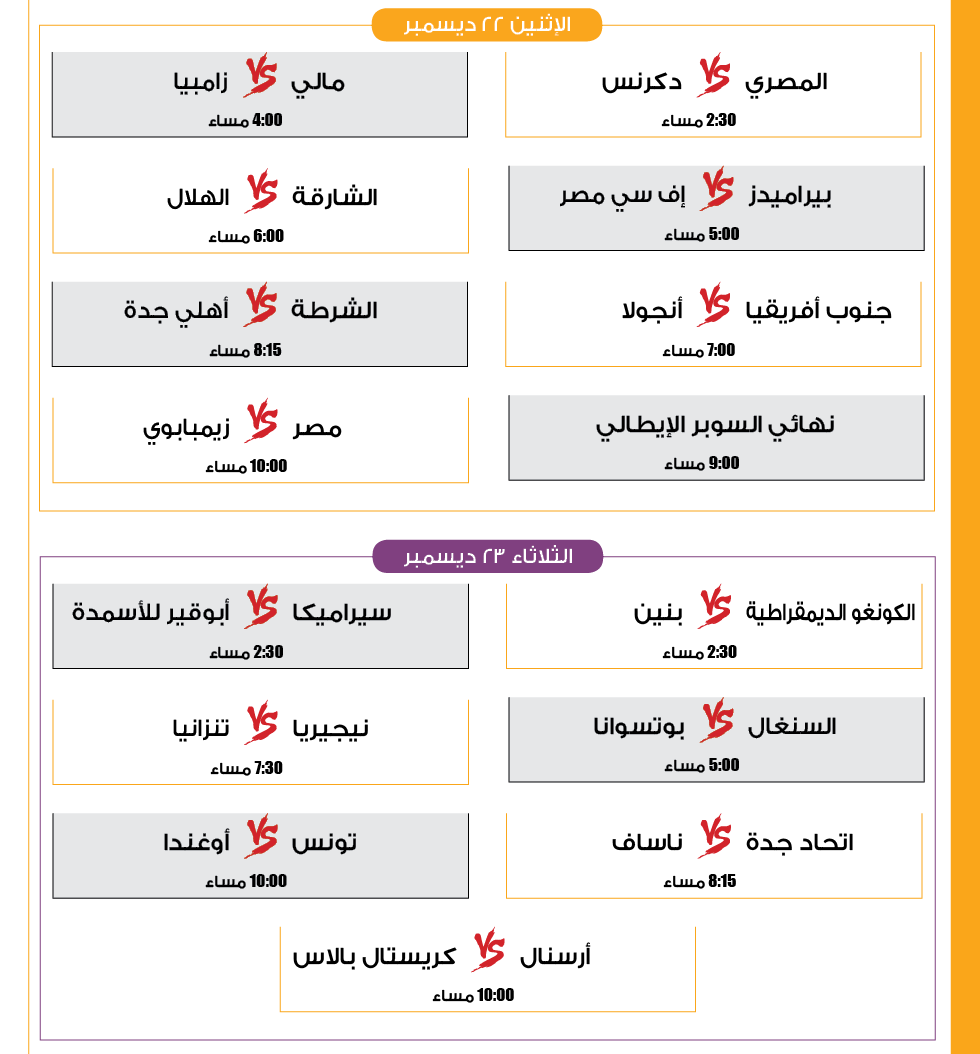 الإثنين ٢٢ ديسمبر

المصري VS دكرنس
2:30 مساء

مالي VS زامبيا
4:00 مساء

بيراميدز VS إف سي مصر
5:00 مساء

الشارقة VS الهلال
6:00 مساء

جنوب أفريقيا VS أنجولا
7:00 مساء

الشرطة VS أهلي جدة
8:15 مساء

نهائي السوبر الإيطالي
9:00 مساء

مصر VS زيمبابوي
10:00 مساء

الثلاثاء ٢٣ ديسمبر

الكونغو الديمقراطية VS بنين
2:30 مساء

سيراميكا VS أبوقير للأسمدة
2:30 مساء

السنغال VS بوتسوانا
5:00 مساء

نيجيريا VS تنزانيا
7:30 مساء

اتحاد جدة VS ناساف
8:15 مساء

تونس VS أوغندا
10:00 مساء

أرسنال VS كريستال بالاس
10:00 مساء